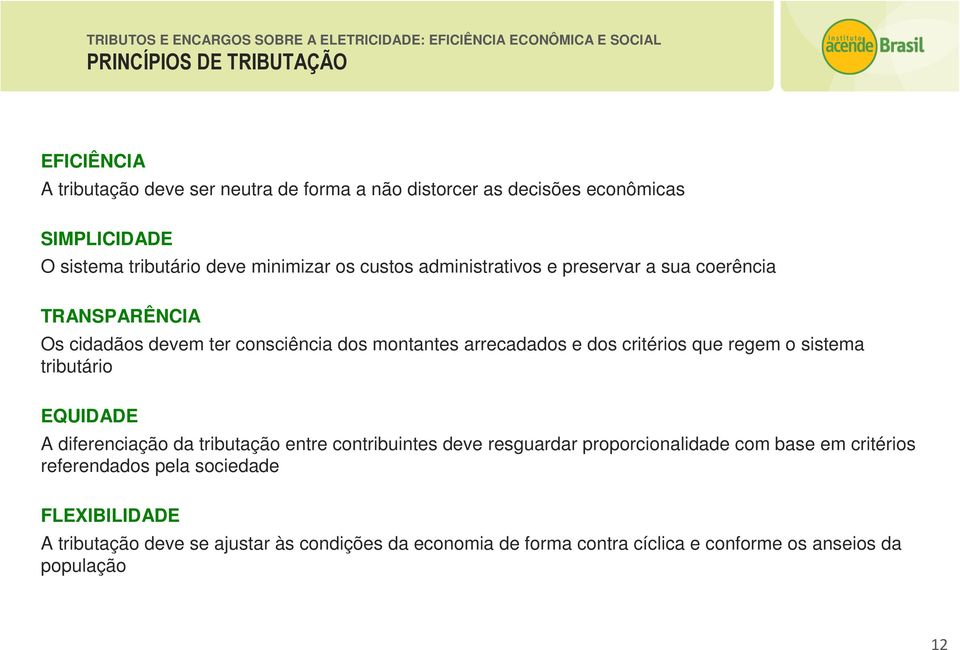 TRIBUTOS E ENCARGOS SOBRE A ELETRICIDADE: EFICIÊNCIA ECONÔMICA E SOCIAL
PRINCÍPIOS DE TRIBUTAÇÃO

Instituto acende Brasil

EFICIÊNCIA
A tributação deve ser neutra de forma a não distorcer as decisões econômicas

SIMPLICIDADE
O sistema tributário deve minimizar os custos administrativos e preservar a sua coerência

TRANSPARÊNCIA
Os cidadãos devem ter consciência dos montantes arrecadados e dos critérios que regem o sistema tributário

EQUIDADE
A diferenciação da tributação entre contribuintes deve resguardar proporcionalidade com base em critérios referendados pela sociedade

FLEXIBILIDADE
A tributação deve se ajustar às condições da economia de forma contra cíclica e conforme os anseios da população

12